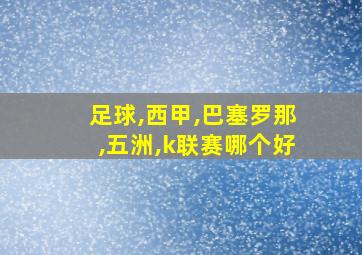 足球,西甲,巴塞罗那,五洲,k联赛哪个好